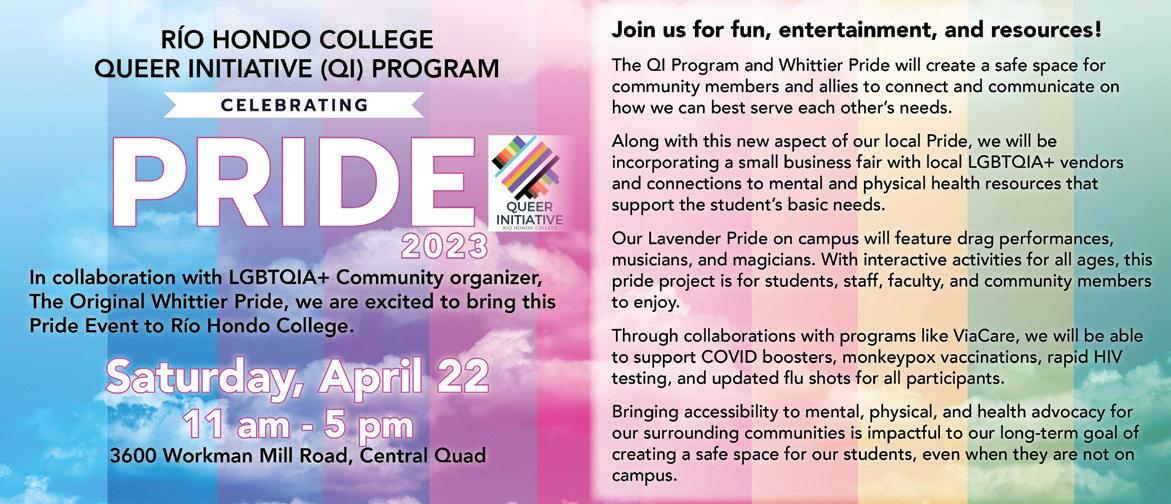 RÍO HONDO COLLEGE
QUEER INITIATIVE (QI) PROGRAM

CELEBRATING

PRIDE

QUEER
INITIATIVE
RÍO HONDO COLLEGE

2023

In collaboration with LGBTQIA+ Community organizer, The Original Whittier Pride, we are excited to bring this Pride Event to Río Hondo College.

Saturday, April 22

11 am - 5 pm

3600 Workman Mill Road, Central Quad

Join us for fun, entertainment, and resources!

The QI Program and Whittier Pride will create a safe space for community members and allies to connect and communicate on how we can best serve each other's needs.

Along with this new aspect of our local Pride, we will be incorporating a small business fair with local LGBTQIA+ vendors and connections to mental and physical health resources that support the student's basic needs.

Our Lavender Pride on campus will feature drag performances, musicians, and magicians. With interactive activities for all ages, this pride project is for students, staff, faculty, and community members to enjoy.

Through collaborations with programs like ViaCare, we will be able to support COVID boosters, monkeypox vaccinations, rapid HIV testing, and updated flu shots for all participants.

Bringing accessibility to mental, physical, and health advocacy for our surrounding communities is impactful to our long-term goal of creating a safe space for our students, even when they are not on campus.